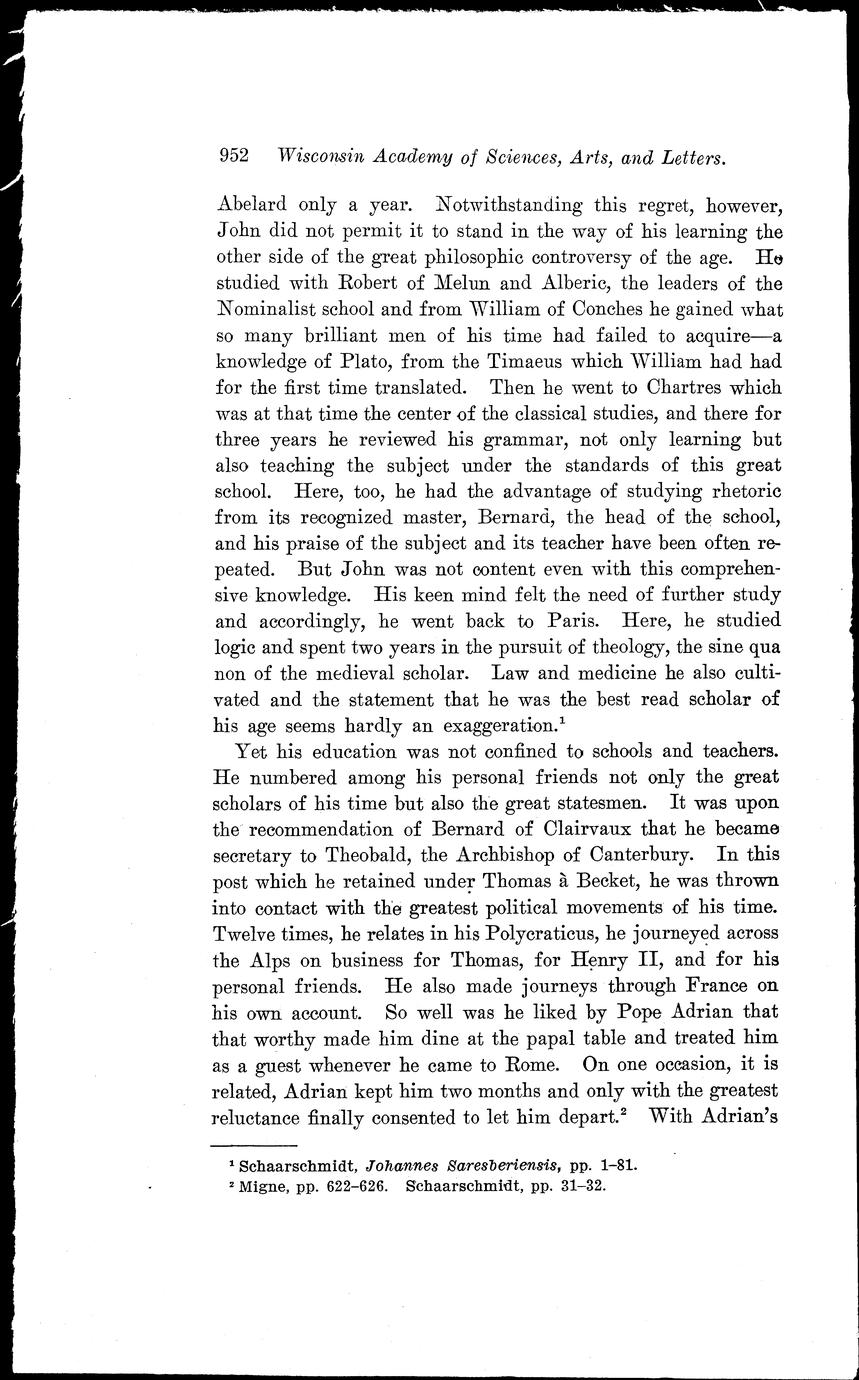 952 Wisconsin Academy of Sciences, Arts, and Letters.

Abelard only a year. Notwithstanding this regret, however, John did not permit it to stand in the way of his learning the other side of the great philosophic controversy of the age. He studied with Robert of Melun and Alberic, the leaders of the Nominalist school and from William of Conches he gained what so many brilliant men of his time had failed to acquire—a knowledge of Plato, from the Timaeus which William had had for the first time translated. Then he went to Chartres which was at that time the center of the classical studies, and there for three years he reviewed his grammar, not only learning but also teaching the subject under the standards of this great school. Here, too, he had the advantage of studying rhetoric from its recognized master, Bernard, the head of the school, and his praise of the subject and its teacher have been often repeated. But John was not content even with this comprehensive knowledge. His keen mind felt the need of further study and accordingly, he went back to Paris. Here, he studied logic and spent two years in the pursuit of theology, the sine qua non of the medieval scholar. Law and medicine he also cultivated and the statement that he was the best read scholar of his age seems hardly an exaggeration.$^1$

Yet his education was not confined to schools and teachers. He numbered among his personal friends not only the great scholars of his time but also the great statesmen. It was upon the recommendation of Bernard of Clairvaux that he became secretary to Theobald, the Archbishop of Canterbury. In this post which he retained under Thomas à Becket, he was thrown into contact with the greatest political movements of his time. Twelve times, he relates in his Polycraticus, he journeyed across the Alps on business for Thomas, for Henry II, and for his personal friends. He also made journeys through France on his own account. So well was he liked by Pope Adrian that that worthy made him dine at the papal table and treated him as a guest whenever he came to Rome. On one occasion, it is related, Adrian kept him two months and only with the greatest reluctance finally consented to let him depart.$^2$ With Adrian's

$^1$ Schaarschmidt, Johannes Saresberiensis, pp. 1–81.
$^2$ Migne, pp. 622–626. Schaarschmidt, pp. 31–32.